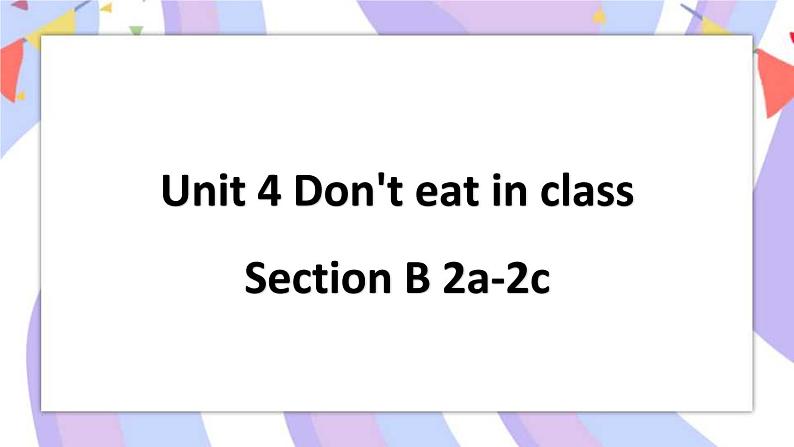 Unit 4 Don't eat in class

Section B 2a-2c